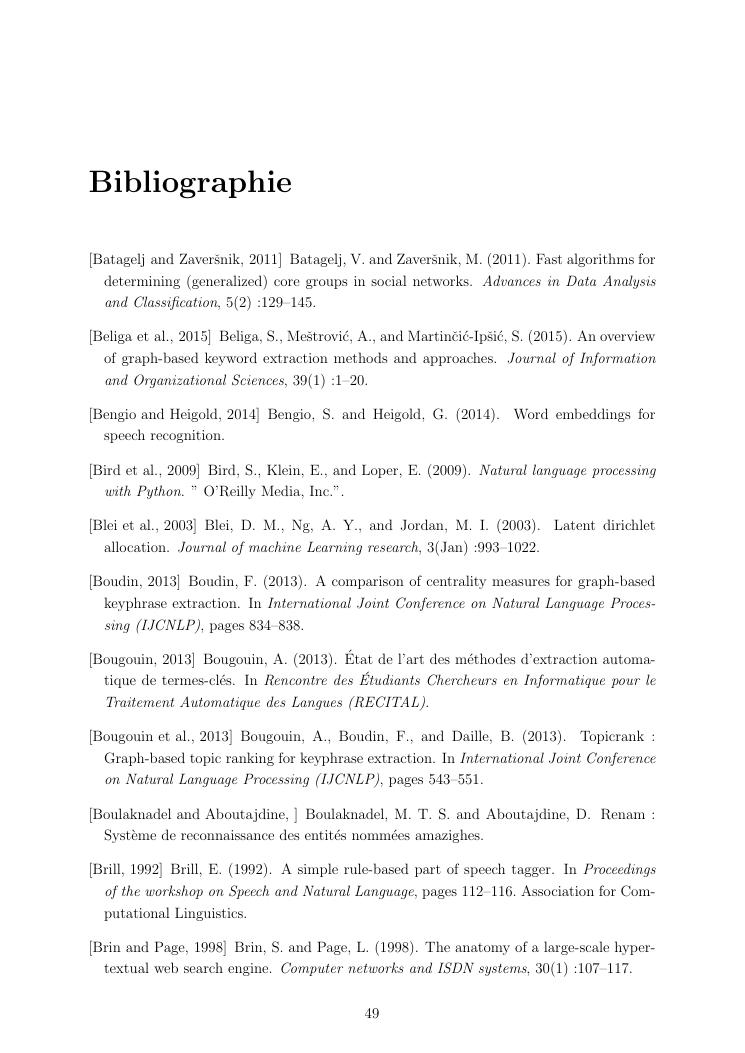 Bibliographie

[Batagelj and Zaveršnik, 2011] Batagelj, V. and Zaveršnik, M. (2011). Fast algorithms for determining (generalized) core groups in social networks. Advances in Data Analysis and Classification, 5(2) :129–145.

[Beliga et al., 2015] Beliga, S., Meštrović, A., and Martinčić-Ipšić, S. (2015). An overview of graph-based keyword extraction methods and approaches. Journal of Information and Organizational Sciences, 39(1) :1–20.

[Bengio and Heigold, 2014] Bengio, S. and Heigold, G. (2014). Word embeddings for speech recognition.

[Bird et al., 2009] Bird, S., Klein, E., and Loper, E. (2009). Natural language processing with Python. " O'Reilly Media, Inc.".

[Blei et al., 2003] Blei, D. M., Ng, A. Y., and Jordan, M. I. (2003). Latent dirichlet allocation. Journal of machine Learning research, 3(Jan) :993–1022.

[Boudin, 2013] Boudin, F. (2013). A comparison of centrality measures for graph-based keyphrase extraction. In International Joint Conference on Natural Language Processing (IJCNLP), pages 834–838.

[Bougouin, 2013] Bougouin, A. (2013). État de l'art des méthodes d'extraction automatique de termes-clés. In Rencontre des Étudiants Chercheurs en Informatique pour le Traitement Automatique des Langues (RECITAL).

[Bougouin et al., 2013] Bougouin, A., Boudin, F., and Daille, B. (2013). Topicrank : Graph-based topic ranking for keyphrase extraction. In International Joint Conference on Natural Language Processing (IJCNLP), pages 543–551.

[Boulaknadel and Aboutajdine, ] Boulaknadel, M. T. S. and Aboutajdine, D. Renam : Système de reconnaissance des entités nommées amazighes.

[Brill, 1992] Brill, E. (1992). A simple rule-based part of speech tagger. In Proceedings of the workshop on Speech and Natural Language, pages 112–116. Association for Computational Linguistics.

[Brin and Page, 1998] Brin, S. and Page, L. (1998). The anatomy of a large-scale hypertextual web search engine. Computer networks and ISDN systems, 30(1) :107–117.

49